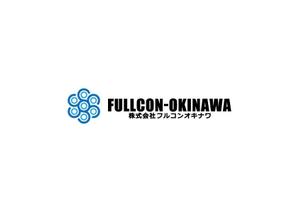 FULLCON-OKINAWA
株式会社フルコンオキナワ